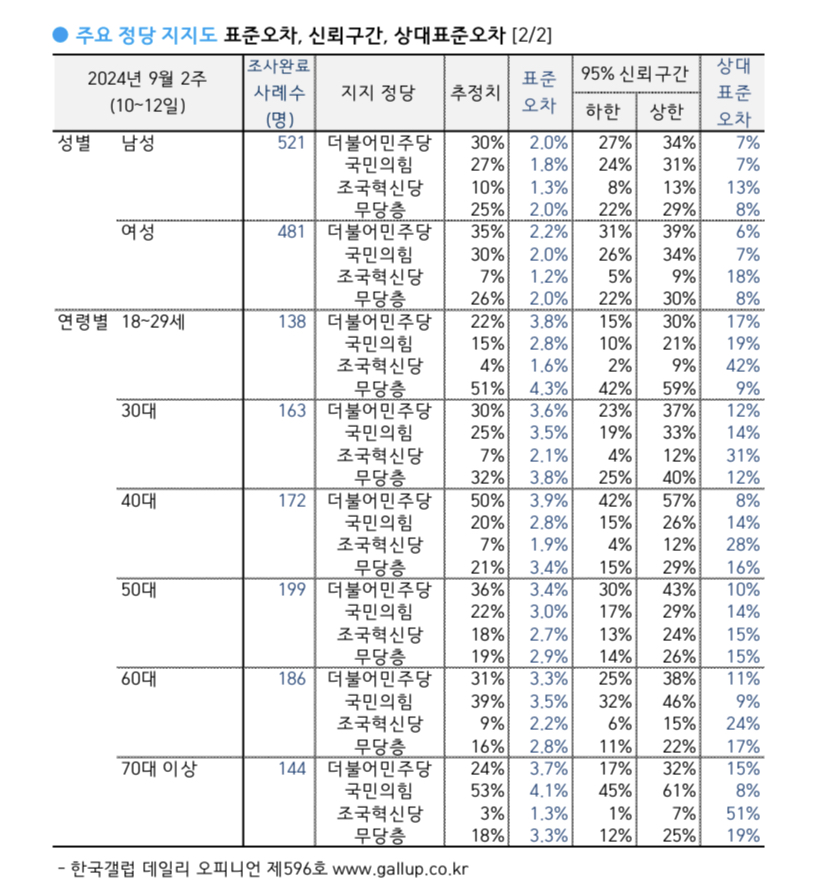 ● 주요 정당 지지도 표준오차, 신뢰구간, 상대표준오차 [2/2]

| 2024년 9월 2주 (10~12일) | | 조사완료 사례수 (명) | 지지 정당 | 추정치 | 표준 오차 | 95% 신뢰구간 하한 | 95% 신뢰구간 상한 | 상대 표준 오차 |
|---|---|---|---|---|---|---|---|---|
| 성별 | 남성 | 521 | 더불어민주당 | 30% | 2.0% | 27% | 34% | 7% |
| | | | 국민의힘 | 27% | 1.8% | 24% | 31% | 7% |
| | | | 조국혁신당 | 10% | 1.3% | 8% | 13% | 13% |
| | | | 무당층 | 25% | 2.0% | 22% | 29% | 8% |
| | 여성 | 481 | 더불어민주당 | 35% | 2.2% | 31% | 39% | 6% |
| | | | 국민의힘 | 30% | 2.0% | 26% | 34% | 7% |
| | | | 조국혁신당 | 7% | 1.2% | 5% | 9% | 18% |
| | | | 무당층 | 26% | 2.0% | 22% | 30% | 8% |
| 연령별 | 18~29세 | 138 | 더불어민주당 | 22% | 3.8% | 15% | 30% | 17% |
| | | | 국민의힘 | 15% | 2.8% | 10% | 21% | 19% |
| | | | 조국혁신당 | 4% | 1.6% | 2% | 9% | 42% |
| | | | 무당층 | 51% | 4.3% | 42% | 59% | 9% |
| | 30대 | 163 | 더불어민주당 | 30% | 3.6% | 23% | 37% | 12% |
| | | | 국민의힘 | 25% | 3.5% | 19% | 33% | 14% |
| | | | 조국혁신당 | 7% | 2.1% | 4% | 12% | 31% |
| | | | 무당층 | 32% | 3.8% | 25% | 40% | 12% |
| | 40대 | 172 | 더불어민주당 | 50% | 3.9% | 42% | 57% | 8% |
| | | | 국민의힘 | 20% | 2.8% | 15% | 26% | 14% |
| | | | 조국혁신당 | 7% | 1.9% | 4% | 12% | 28% |
| | | | 무당층 | 21% | 3.4% | 15% | 29% | 16% |
| | 50대 | 199 | 더불어민주당 | 36% | 3.4% | 30% | 43% | 10% |
| | | | 국민의힘 | 22% | 3.0% | 17% | 29% | 14% |
| | | | 조국혁신당 | 18% | 2.7% | 13% | 24% | 15% |
| | | | 무당층 | 19% | 2.9% | 14% | 26% | 15% |
| | 60대 | 186 | 더불어민주당 | 31% | 3.3% | 25% | 38% | 11% |
| | | | 국민의힘 | 39% | 3.5% | 32% | 46% | 9% |
| | | | 조국혁신당 | 9% | 2.2% | 6% | 15% | 24% |
| | | | 무당층 | 16% | 2.8% | 11% | 22% | 17% |
| | 70대 이상 | 144 | 더불어민주당 | 24% | 3.7% | 17% | 32% | 15% |
| | | | 국민의힘 | 53% | 4.1% | 45% | 61% | 8% |
| | | | 조국혁신당 | 3% | 1.3% | 1% | 7% | 51% |
| | | | 무당층 | 18% | 3.3% | 12% | 25% | 19% |

- 한국갤럽 데일리 오피니언 제596호 www.gallup.co.kr